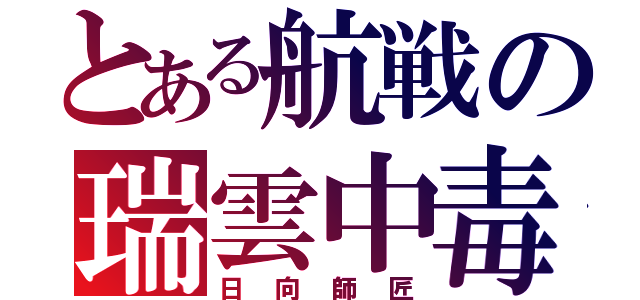 とある航戦の

瑞雲中毒

日向師匠